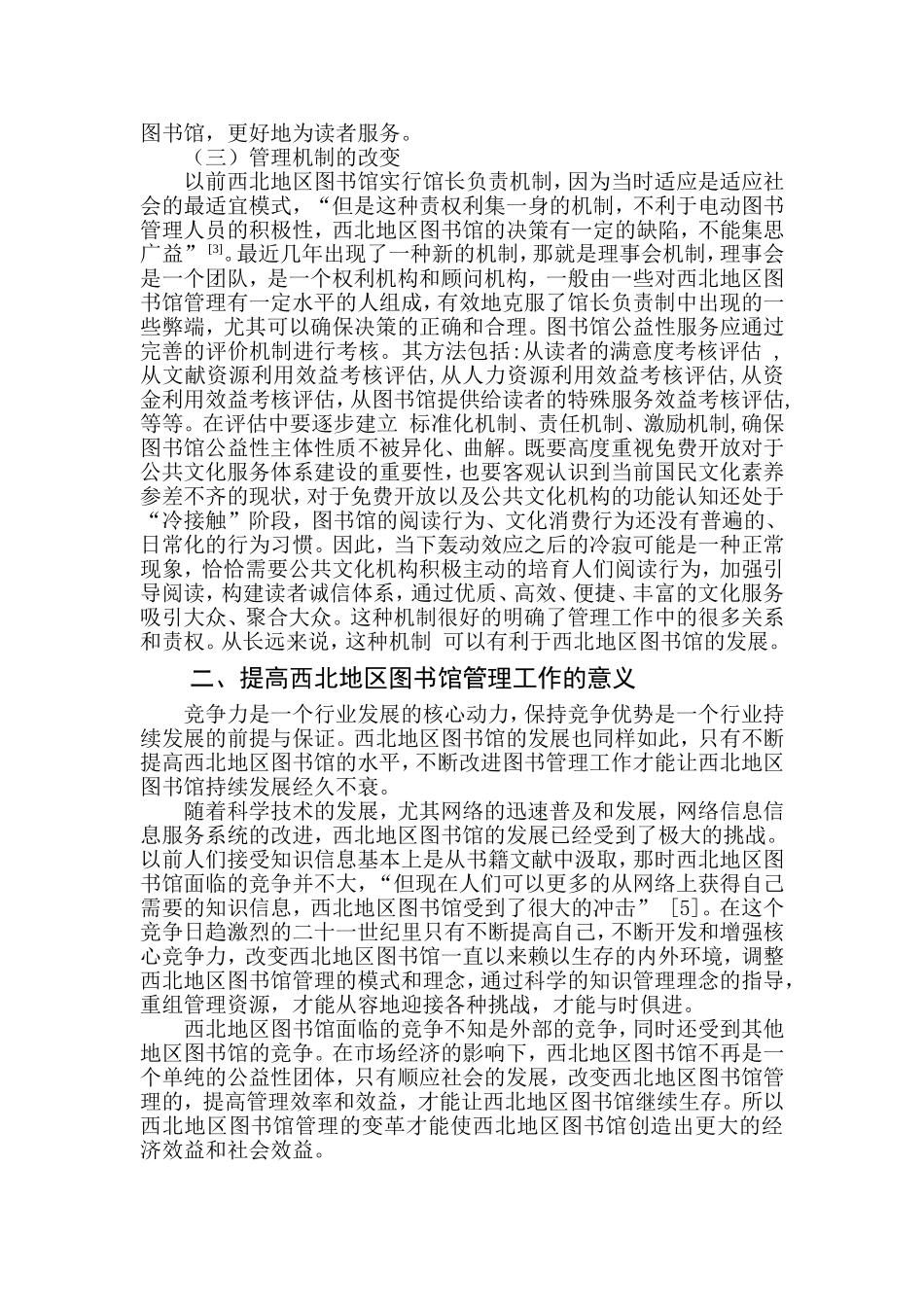 图书馆，更好地为读者服务。

（三）管理机制的改变

以前西北地区图书馆实行馆长负责机制，因为当时适应是适应社会的最适宜模式，“但是这种责权利集一身的机制，不利于电动图书管理人员的积极性，西北地区图书馆的决策有一定的缺陷，不能集思广益”$^{[3]}$。最近几年出现了一种新的机制，那就是理事会机制，理事会是一个团队，是一个权利机构和顾问机构，一般由一些对西北地区图书馆管理有一定水平的人组成，有效地克服了馆长负责制中出现的一些弊端，尤其可以确保决策的正确和合理。图书馆公益性服务应通过完善的评价机制进行考核。其方法包括:从读者的满意度考核评估 ，从文献资源利用效益考核评估,从人力资源利用效益考核评估,从资金利用效益考核评估,从图书馆提供给读者的特殊服务效益考核评估,等等。在评估中要逐步建立 标准化机制、责任机制、激励机制,确保图书馆公益性主体性质不被异化、曲解。既要高度重视免费开放对于公共文化服务体系建设的重要性，也要客观认识到当前国民文化素养参差不齐的现状，对于免费开放以及公共文化机构的功能认知还处于“冷接触”阶段，图书馆的阅读行为、文化消费行为还没有普遍的、日常化的行为习惯。因此，当下轰动效应之后的冷寂可能是一种正常现象，恰恰需要公共文化机构积极主动的培育人们阅读行为，加强引导阅读，构建读者诚信体系，通过优质、高效、便捷、丰富的文化服务吸引大众、聚合大众。这种机制很好的明确了管理工作中的很多关系和责权。从长远来说，这种机制 可以有利于西北地区图书馆的发展。

二、提高西北地区图书馆管理工作的意义

竞争力是一个行业发展的核心动力，保持竞争优势是一个行业持续发展的前提与保证。西北地区图书馆的发展也同样如此，只有不断提高西北地区图书馆的水平，不断改进图书管理工作才能让西北地区图书馆持续发展经久不衰。

随着科学技术的发展，尤其网络的迅速普及和发展，网络信息信息服务系统的改进，西北地区图书馆的发展已经受到了极大的挑战。以前人们接受知识信息基本上是从书籍文献中汲取，那时西北地区图书馆面临的竞争并不大，“但现在人们可以更多的从网络上获得自己需要的知识信息，西北地区图书馆受到了很大的冲击” [5]。在这个竞争日趋激烈的二十一世纪里只有不断提高自己，不断开发和增强核心竞争力，改变西北地区图书馆一直以来赖以生存的内外环境，调整西北地区图书馆管理的模式和理念，通过科学的知识管理理念的指导，重组管理资源，才能从容地迎接各种挑战，才能与时俱进。

西北地区图书馆面临的竞争不知是外部的竞争，同时还受到其他地区图书馆的竞争。在市场经济的影响下，西北地区图书馆不再是一个单纯的公益性团体，只有顺应社会的发展，改变西北地区图书馆管理的，提高管理效率和效益，才能让西北地区图书馆继续生存。所以西北地区图书馆管理的变革才能使西北地区图书馆创造出更大的经济效益和社会效益。